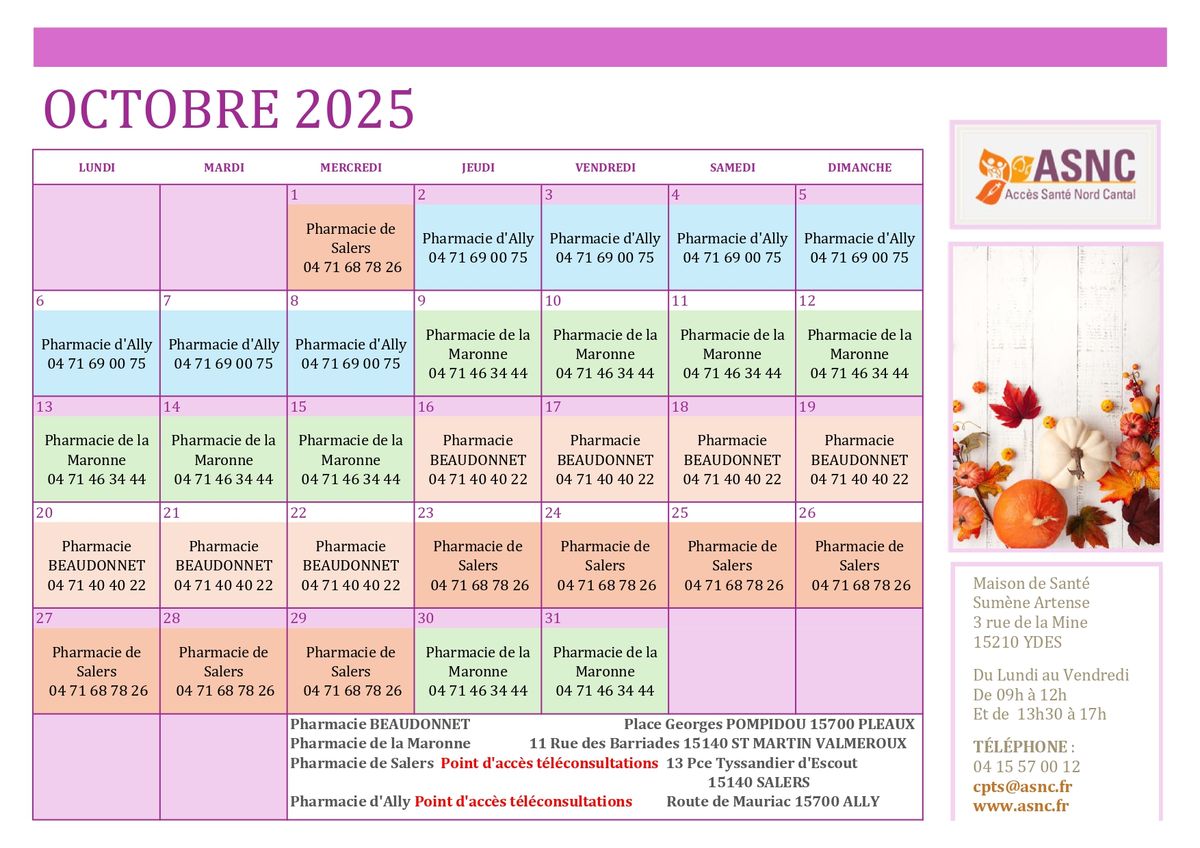 OCTOBRE 2025

| LUNDI | MARDI | MERCREDI | JEUDI | VENDREDI | SAMEDI | DIMANCHE |
|---|---|---|---|---|---|---|
| | | 1 Pharmacie de Salers 04 71 68 78 26 | 2 Pharmacie d'Ally 04 71 69 00 75 | 3 Pharmacie d'Ally 04 71 69 00 75 | 4 Pharmacie d'Ally 04 71 69 00 75 | 5 Pharmacie d'Ally 04 71 69 00 75 |
| 6 Pharmacie d'Ally 04 71 69 00 75 | 7 Pharmacie d'Ally 04 71 69 00 75 | 8 Pharmacie d'Ally 04 71 69 00 75 | 9 Pharmacie de la Maronne 04 71 46 34 44 | 10 Pharmacie de la Maronne 04 71 46 34 44 | 11 Pharmacie de la Maronne 04 71 46 34 44 | 12 Pharmacie de la Maronne 04 71 46 34 44 |
| 13 Pharmacie de la Maronne 04 71 46 34 44 | 14 Pharmacie de la Maronne 04 71 46 34 44 | 15 Pharmacie de la Maronne 04 71 46 34 44 | 16 Pharmacie BEAUDONNET 04 71 40 40 22 | 17 Pharmacie BEAUDONNET 04 71 40 40 22 | 18 Pharmacie BEAUDONNET 04 71 40 40 22 | 19 Pharmacie BEAUDONNET 04 71 40 40 22 |
| 20 Pharmacie BEAUDONNET 04 71 40 40 22 | 21 Pharmacie BEAUDONNET 04 71 40 40 22 | 22 Pharmacie BEAUDONNET 04 71 40 40 22 | 23 Pharmacie de Salers 04 71 68 78 26 | 24 Pharmacie de Salers 04 71 68 78 26 | 25 Pharmacie de Salers 04 71 68 78 26 | 26 Pharmacie de Salers 04 71 68 78 26 |
| 27 Pharmacie de Salers 04 71 68 78 26 | 28 Pharmacie de Salers 04 71 68 78 26 | 29 Pharmacie de Salers 04 71 68 78 26 | 30 Pharmacie de la Maronne 04 71 46 34 44 | 31 Pharmacie de la Maronne 04 71 46 34 44 | | |

Pharmacie BEAUDONNET Place Georges POMPIDOU 15700 PLEAUX
Pharmacie de la Maronne 11 Rue des Barriades 15140 ST MARTIN VALMEROUX
Pharmacie de Salers Point d'accès téléconsultations 13 Pce Tyssandier d'Escout 15140 SALERS
Pharmacie d'Ally Point d'accès téléconsultations Route de Mauriac 15700 ALLY

ASNC
Accès Santé Nord Cantal

Maison de Santé
Sumène Artense
3 rue de la Mine
15210 YDES

Du Lundi au Vendredi
De 09h à 12h
Et de 13h30 à 17h

TÉLÉPHONE :
04 15 57 00 12
cpts@asnc.fr
www.asnc.fr